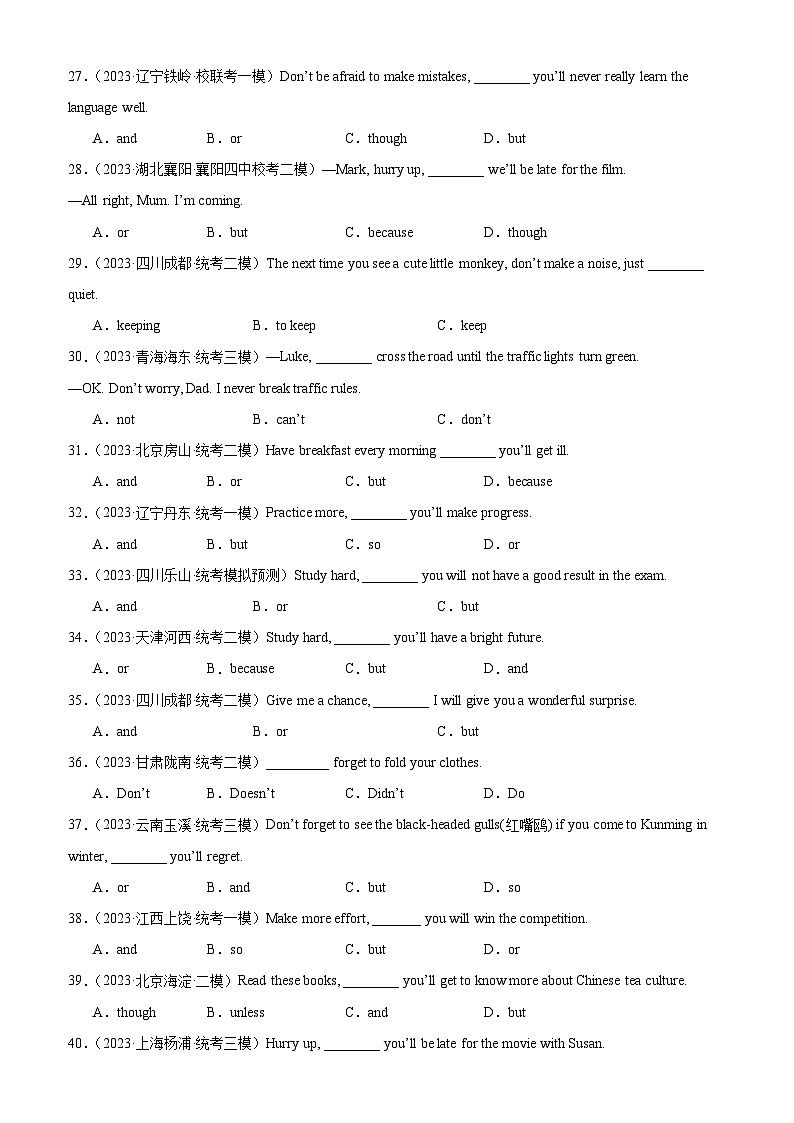 27.（2023·辽宁铁岭·校联考一模）Don't be afraid to make mistakes, ________ you'll never really learn the language well.

A．and　　B．or　　C．though　　D．but

28.（2023·湖北襄阳·襄阳四中校考二模）—Mark, hurry up, ________ we'll be late for the film.

—All right, Mum. I'm coming.

A．or　　B．but　　C．because　　D．though

29.（2023·四川成都·统考二模）The next time you see a cute little monkey, don't make a noise, just ________ quiet.

A．keeping　　B．to keep　　C．keep

30.（2023·青海海东·统考三模）—Luke, ________ cross the road until the traffic lights turn green.

—OK. Don't worry, Dad. I never break traffic rules.

A．not　　B．can't　　C．don't

31.（2023·北京房山·统考二模）Have breakfast every morning ________ you'll get ill.

A．and　　B．or　　C．but　　D．because

32.（2023·辽宁丹东·统考一模）Practice more, ________ you'll make progress.

A．and　　B．but　　C．so　　D．or

33.（2023·四川乐山·统考模拟预测）Study hard, ________ you will not have a good result in the exam.

A．and　　B．or　　C．but

34.（2023·天津河西·统考二模）Study hard, ________ you'll have a bright future.

A．or　　B．because　　C．but　　D．and

35.（2023·四川成都·统考二模）Give me a chance, ________ I will give you a wonderful surprise.

A．and　　B．or　　C．but

36.（2023·甘肃陇南·统考二模）_________ forget to fold your clothes.

A．Don't　　B．Doesn't　　C．Didn't　　D．Do

37.（2023·云南玉溪·统考三模）Don't forget to see the black-headed gulls(红嘴鸥) if you come to Kunming in winter, ________ you'll regret.

A．or　　B．and　　C．but　　D．so

38.（2023·江西上饶·统考一模）Make more effort, _______ you will win the competition.

A．and　　B．so　　C．but　　D．or

39.（2023·北京海淀·二模）Read these books, ________ you'll get to know more about Chinese tea culture.

A．though　　B．unless　　C．and　　D．but

40.（2023·上海杨浦·统考三模）Hurry up, ________ you'll be late for the movie with Susan.